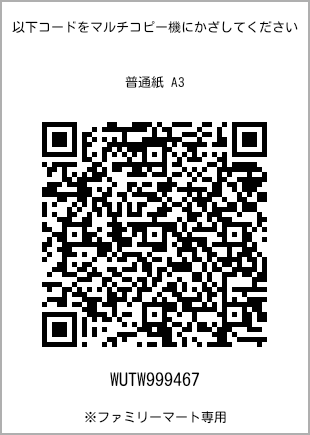 以下コードをマルチコピー機にかざしてください

普通紙 A3

WUTW999467

※ファミリーマート専用